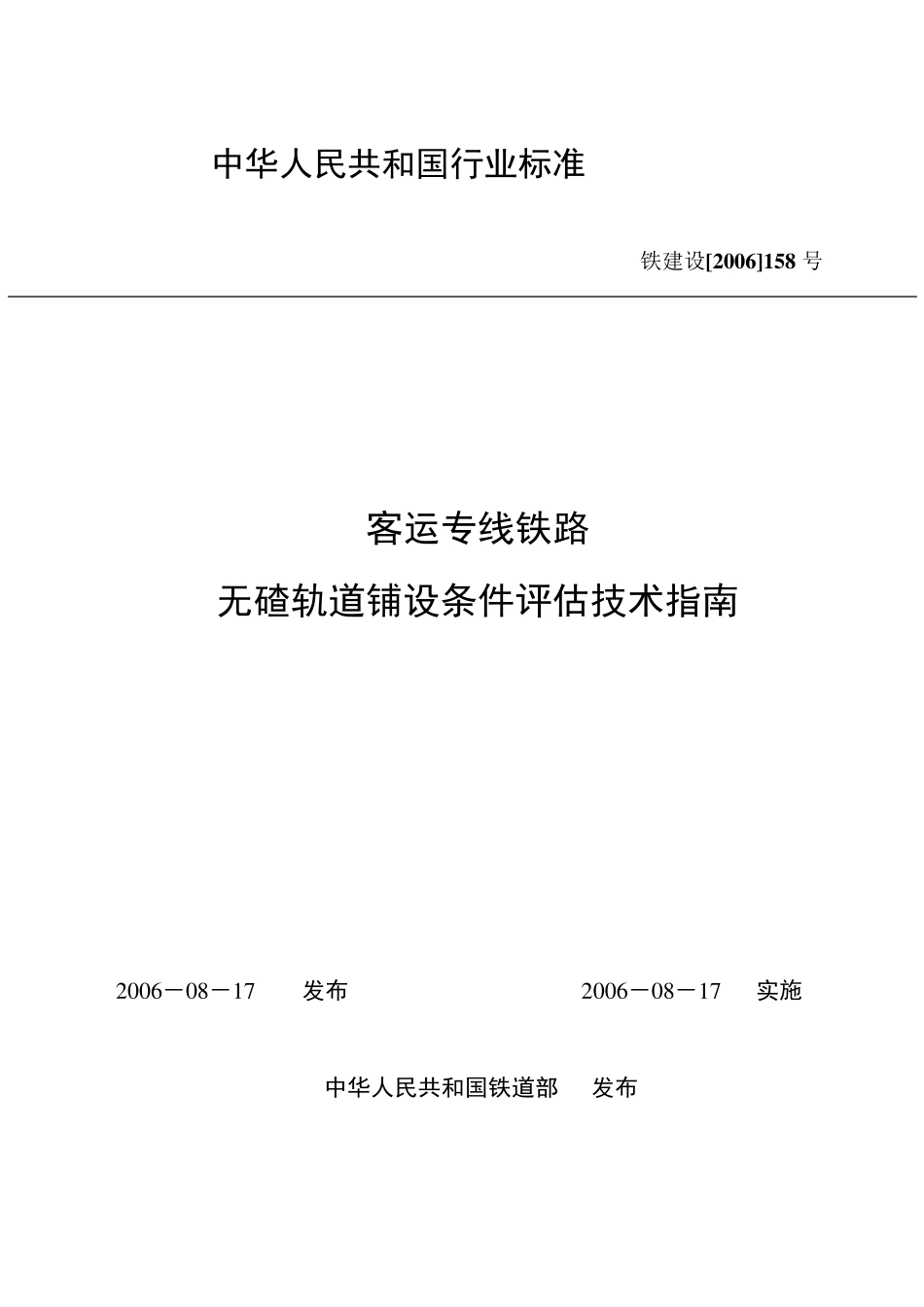 中华人民共和国行业标准

铁建设[2006]158 号

客运专线铁路

无碴轨道铺设条件评估技术指南

2006－08－17　发布

2006－08－17　实施

中华人民共和国铁道部　发布